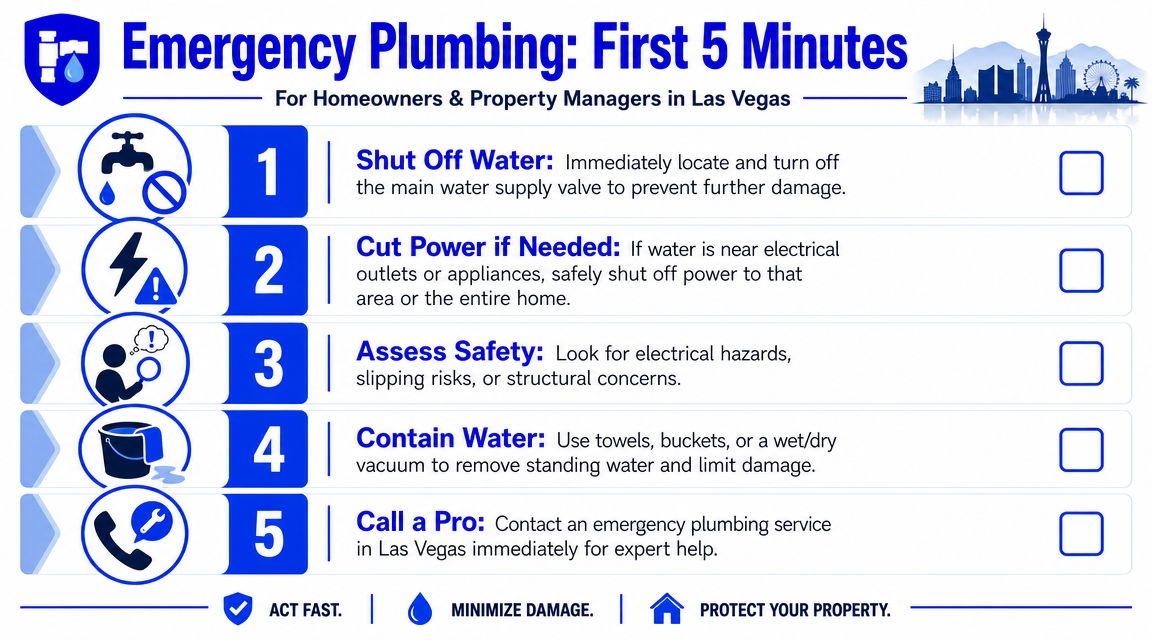 Emergency Plumbing: First 5 Minutes

For Homeowners & Property Managers in Las Vegas

1 Shut Off Water: Immediately locate and turn off the main water supply valve to prevent further damage.

2 Cut Power if Needed: If water is near electrical outlets or appliances, safely shut off power to that area or the entire home.

3 Assess Safety: Look for electrical hazards, slipping risks, or structural concerns.

4 Contain Water: Use towels, buckets, or a wet/dry vacuum to remove standing water and limit damage.

5 Call a Pro: Contact an emergency plumbing service in Las Vegas immediately for expert help.

ACT FAST. | MINIMIZE DAMAGE. | PROTECT YOUR PROPERTY.